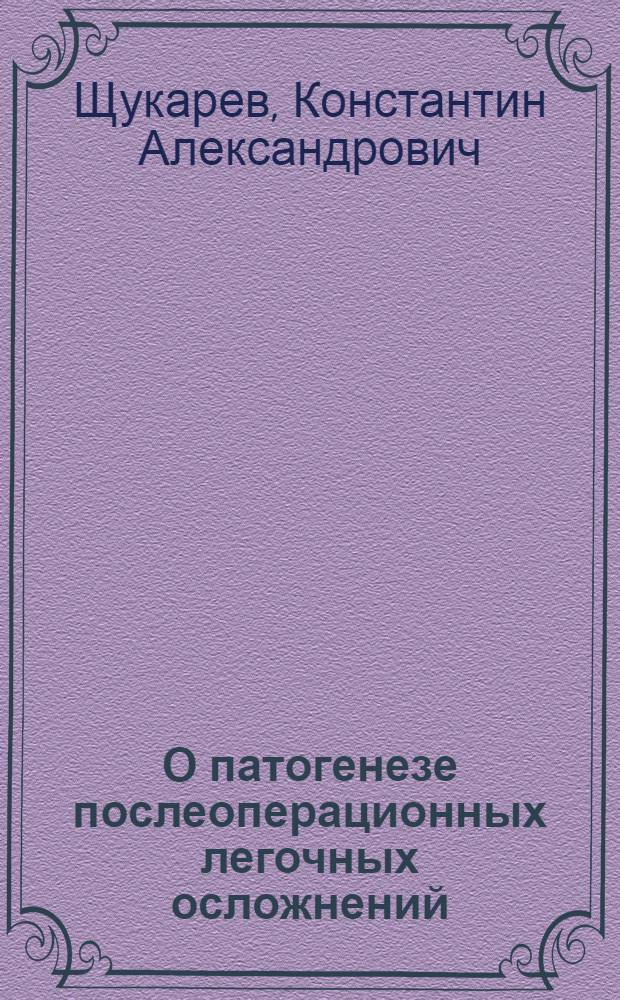 Щукарев, Константин Александрович

О патогенезе послеоперационных легочных осложнений